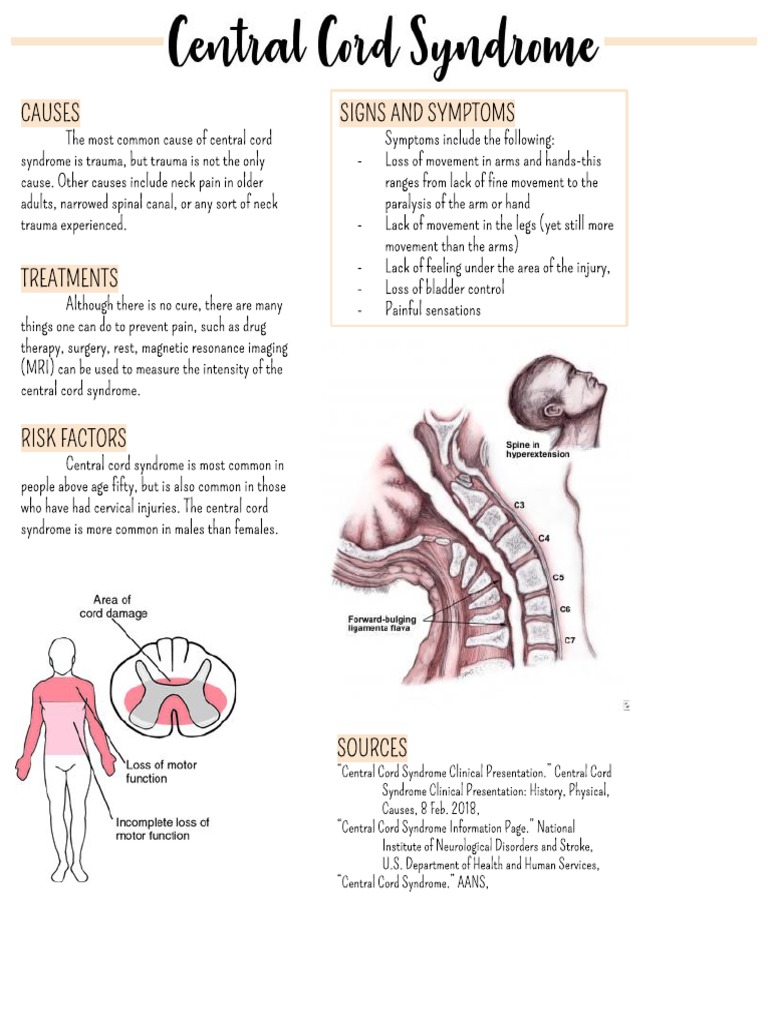 Central Cord Syndrome

CAUSES

The most common cause of central cord syndrome is trauma, but trauma is not the only cause. Other causes include neck pain in older adults, narrowed spinal canal, or any sort of neck trauma experienced.

TREATMENTS

Although there is no cure, there are many things one can do to prevent pain, such as drug therapy, surgery, rest, magnetic resonance imaging (MRI) can be used to measure the intensity of the central cord syndrome.

RISK FACTORS

Central cord syndrome is most common in people above age fifty, but is also common in those who have had cervical injuries. The central cord syndrome is more common in males than females.

Area of cord damage

Loss of motor function

Incomplete loss of motor function

SIGNS AND SYMPTOMS

Symptoms include the following:
- Loss of movement in arms and hands-this ranges from lack of fine movement to the paralysis of the arm or hand
- Lack of movement in the legs (yet still more movement than the arms)
- Lack of feeling under the area of the injury,
- Loss of bladder control
- Painful sensations

Spine in hyperextension

C3

C4

C5

C6

C7

Forward-bulging ligamenta flava

SOURCES

"Central Cord Syndrome Clinical Presentation." Central Cord Syndrome Clinical Presentation: History, Physical, Causes, 8 Feb. 2018,
"Central Cord Syndrome Information Page." National Institute of Neurological Disorders and Stroke, U.S. Department of Health and Human Services,
"Central Cord Syndrome." AANS,